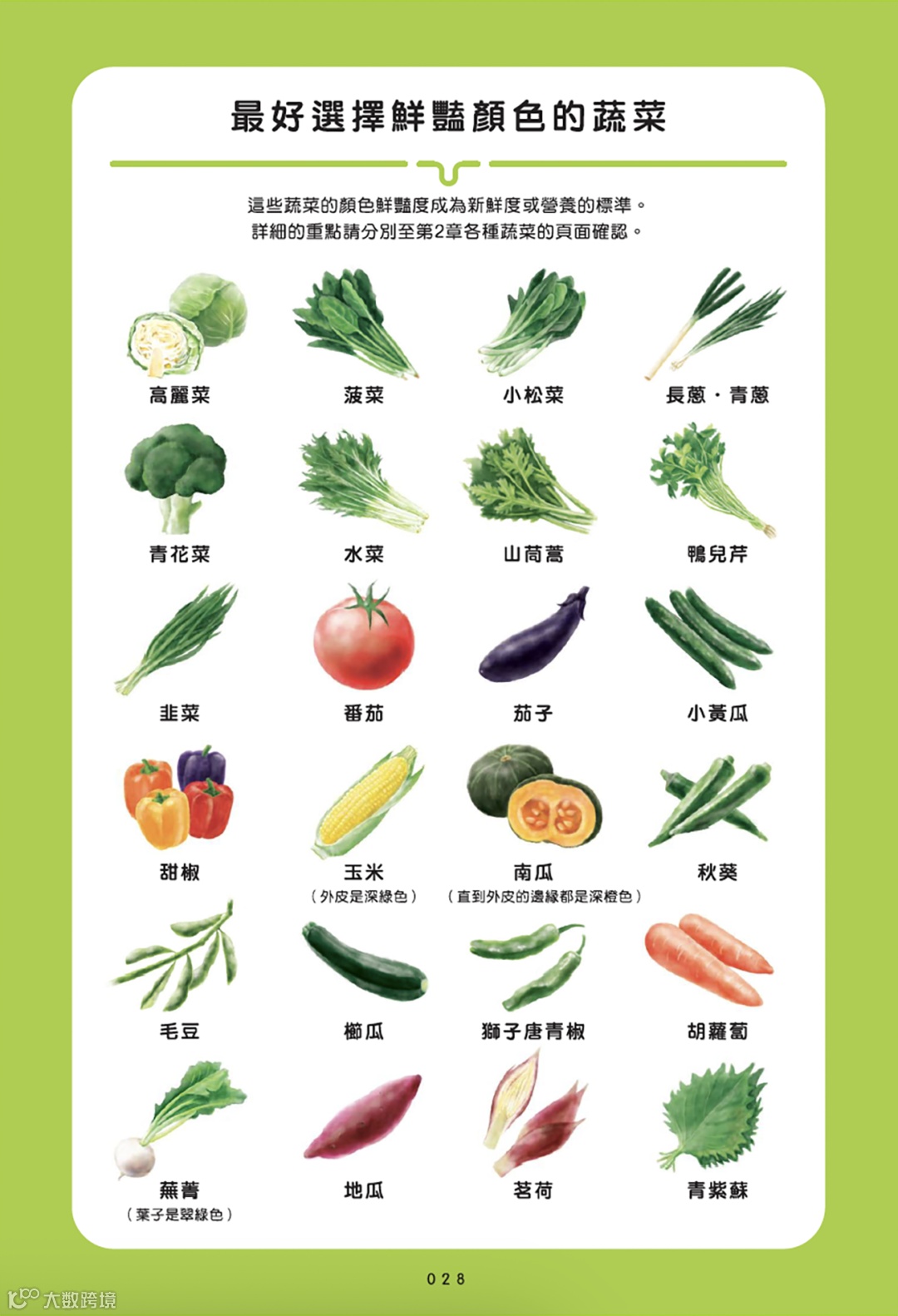 最好選擇鮮豔顏色的蔬菜

這些蔬菜的顏色鮮豔度成為新鮮度或營養的標準。
詳細的重點請分別至第2章各種蔬菜的頁面確認。

高麗菜

菠菜

小松菜

長蔥・青蔥

青花菜

水菜

山茼蒿

鴨兒芹

韭菜

番茄

茄子

小黃瓜

甜椒

玉米
（外皮是深綠色）

南瓜
（直到外皮的邊緣都是深橙色）

秋葵

毛豆

櫛瓜

獅子唐青椒

胡蘿蔔

蕪菁
（葉子是翠綠色）

地瓜

茗荷

青紫蘇

028

大数跨境